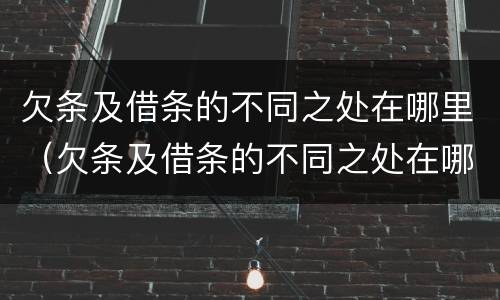 欠条及借条的不同之处在哪里（欠条及借条的不同之处在哪